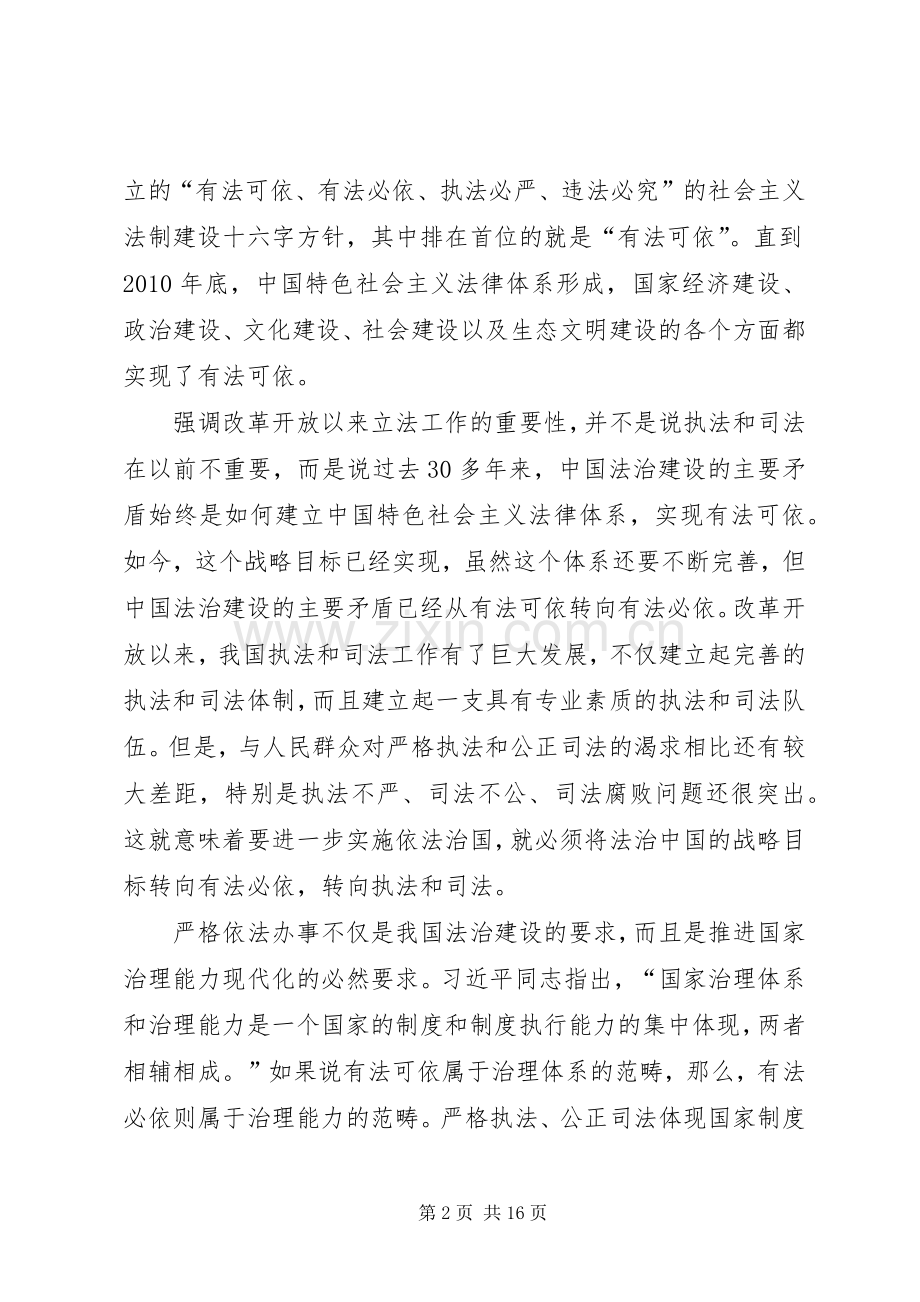 立的“有法可依、有法必依、执法必严、违法必究”的社会主义法制建设十六字方针，其中排在首位的就是“有法可依”。直到2010年底，中国特色社会主义法律体系形成，国家经济建设、政治建设、文化建设、社会建设以及生态文明建设的各个方面都实现了有法可依。

强调改革开放以来立法工作的重要性，并不是说执法和司法在以前不重要，而是说过去30多年来，中国法治建设的主要矛盾始终是如何建立中国特色社会主义法律体系，实现有法可依。如今，这个战略目标已经实现，虽然这个体系还要不断完善，但中国法治建设的主要矛盾已经从有法可依转向有法必依。改革开放以来，我国执法和司法工作有了巨大发展，不仅建立起完善的执法和司法体制，而且建立起一支具有专业素质的执法和司法队伍。但是，与人民群众对严格执法和公正司法的渴求相比还有较大差距，特别是执法不严、司法不公、司法腐败问题还很突出。这就意味着要进一步实施依法治国，就必须将法治中国的战略目标转向有法必依，转向执法和司法。

严格依法办事不仅是我国法治建设的要求，而且是推进国家治理能力现代化的必然要求。习近平同志指出，“国家治理体系和治理能力是一个国家的制度和制度执行能力的集中体现，两者相辅相成。”如果说有法可依属于治理体系的范畴，那么，有法必依则属于治理能力的范畴。严格执法、公正司法体现国家制度

第2页 共16页

www.zixin.com.cn